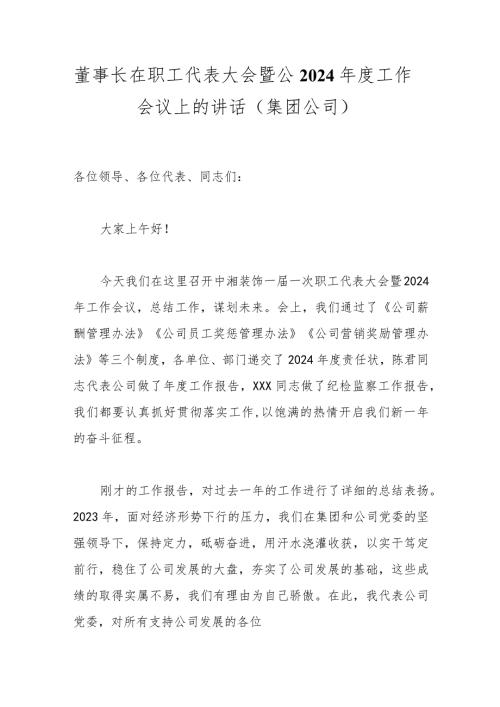 董事长在职工代表大会暨公2024年度工作会议上的讲话（集团公司）

各位领导、各位代表、同志们：

大家上午好！

今天我们在这里召开中湘装饰一届一次职工代表大会暨2024年工作会议，总结工作，谋划未来。会上，我们通过了《公司薪酬管理办法》《公司员工奖惩管理办法》《公司营销奖励管理办法》等三个制度，各单位、部门递交了2024年度责任状，陈君同志代表公司做了年度工作报告，XXX同志做了纪检监察工作报告，我们都要认真抓好贯彻落实工作，以饱满的热情开启我们新一年的奋斗征程。

刚才的工作报告，对过去一年的工作进行了详细的总结表扬。2023年，面对经济形势下行的压力，我们在集团和公司党委的坚强领导下，保持定力，砥砺奋进，用汗水浇灌收获，以实干笃定前行，稳住了公司发展的大盘，夯实了公司发展的基础，这些成绩的取得实属不易，我们有理由为自己骄傲。在此，我代表公司党委，对所有支持公司发展的各位